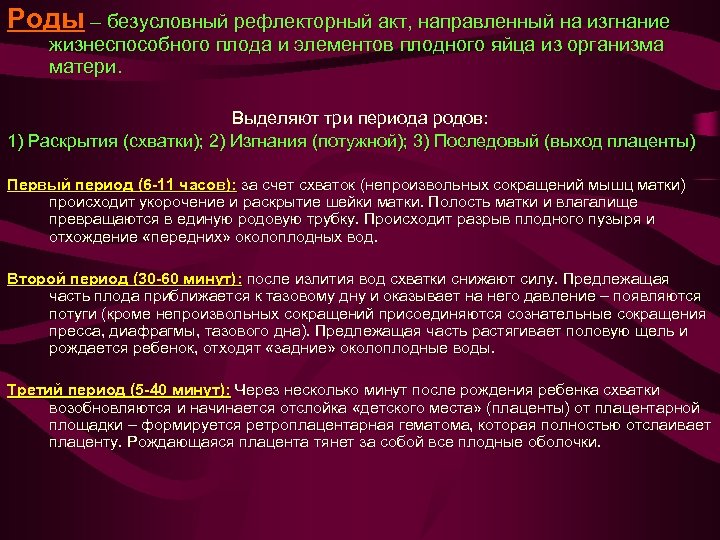 Роды – безусловный рефлекторный акт, направленный на изгнание жизнеспособного плода и элементов плодного яйца из организма матери.

Выделяют три периода родов:
1) Раскрытия (схватки); 2) Изгнания (потужной); 3) Последовый (выход плаценты)

Первый период (6-11 часов): за счет схваток (непроизвольных сокращений мышц матки) происходит укорочение и раскрытие шейки матки. Полость матки и влагалище превращаются в единую родовую трубку. Происходит разрыв плодного пузыря и отхождение «передних» околоплодных вод.

Второй период (30-60 минут): после излития вод схватки снижают силу. Предлежащая часть плода приближается к тазовому дну и оказывает на него давление – появляются потуги (кроме непроизвольных сокращений присоединяются сознательные сокращения пресса, диафрагмы, тазового дна). Предлежащая часть растягивает половую щель и рождается ребенок, отходят «задние» околоплодные воды.

Третий период (5-40 минут): Через несколько минут после рождения ребенка схватки возобновляются и начинается отслойка «детского места» (плаценты) от плацентарной площадки – формируется ретроплацентарная гематома, которая полностью отслаивает плаценту. Рождающаяся плацента тянет за собой все плодные оболочки.